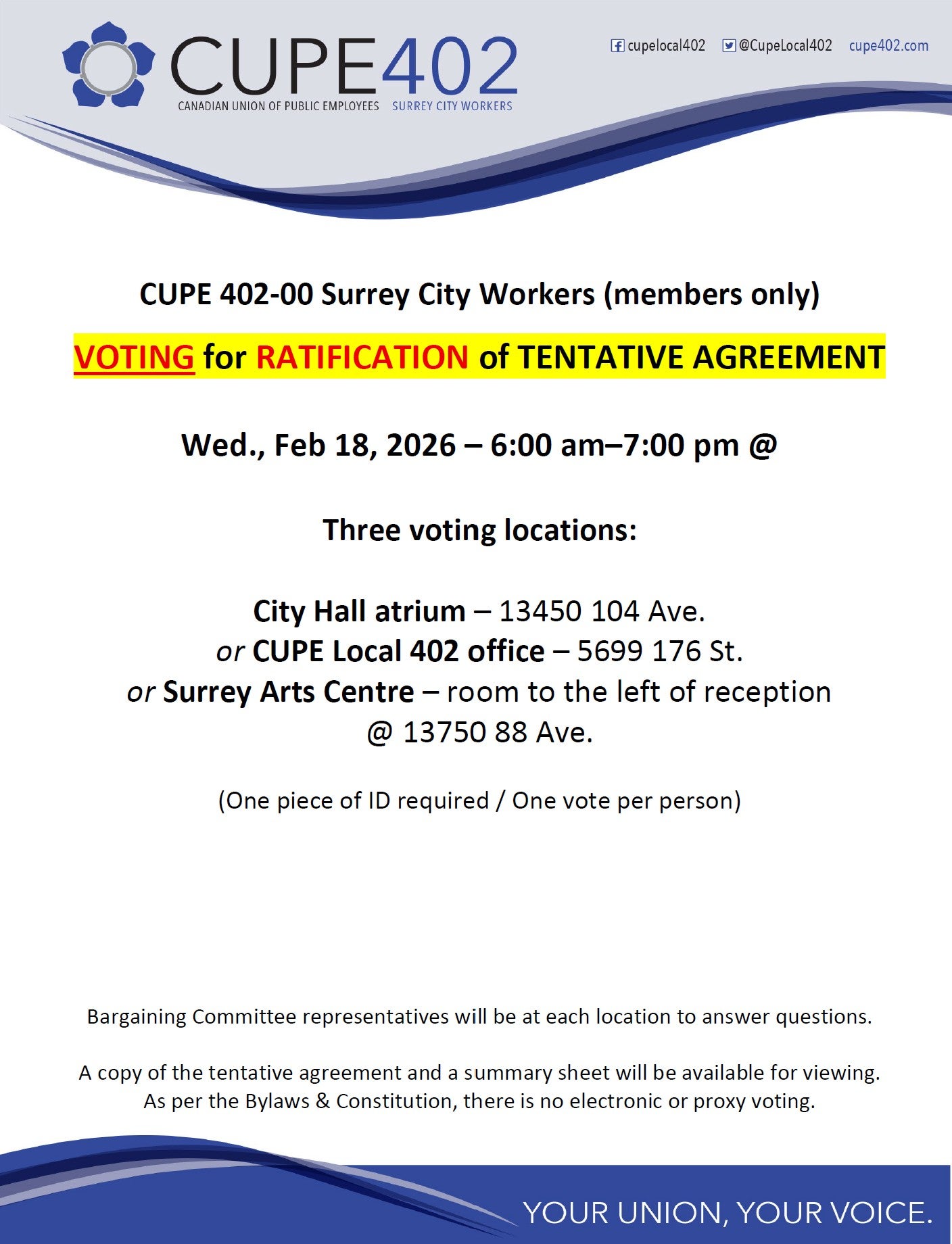 CUPE402
CANADIAN UNION OF PUBLIC EMPLOYEES SURREY CITY WORKERS

cupelocal402 @CupeLocal402 cupe402.com

CUPE 402-00 Surrey City Workers (members only)

VOTING for RATIFICATION of TENTATIVE AGREEMENT

Wed., Feb 18, 2026 – 6:00 am–7:00 pm @

Three voting locations:

City Hall atrium – 13450 104 Ave.
or CUPE Local 402 office – 5699 176 St.
or Surrey Arts Centre – room to the left of reception @ 13750 88 Ave.

(One piece of ID required / One vote per person)

Bargaining Committee representatives will be at each location to answer questions.

A copy of the tentative agreement and a summary sheet will be available for viewing.
As per the Bylaws & Constitution, there is no electronic or proxy voting.

YOUR UNION, YOUR VOICE.